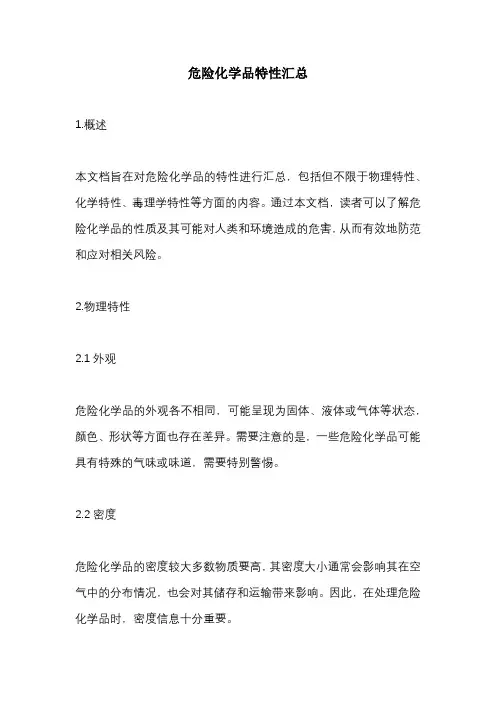 危险化学品特性汇总

1.概述

本文档旨在对危险化学品的特性进行汇总，包括但不限于物理特性、化学特性、毒理学特性等方面的内容。通过本文档，读者可以了解危险化学品的性质及其可能对人类和环境造成的危害，从而有效地防范和应对相关风险。

2.物理特性

2.1 外观

危险化学品的外观各不相同，可能呈现为固体、液体或气体等状态，颜色、形状等方面也存在差异。需要注意的是，一些危险化学品可能具有特殊的气味或味道，需要特别警惕。

2.2 密度

危险化学品的密度较大多数物质要高，其密度大小通常会影响其在空气中的分布情况，也会对其储存和运输带来影响。因此，在处理危险化学品时，密度信息十分重要。